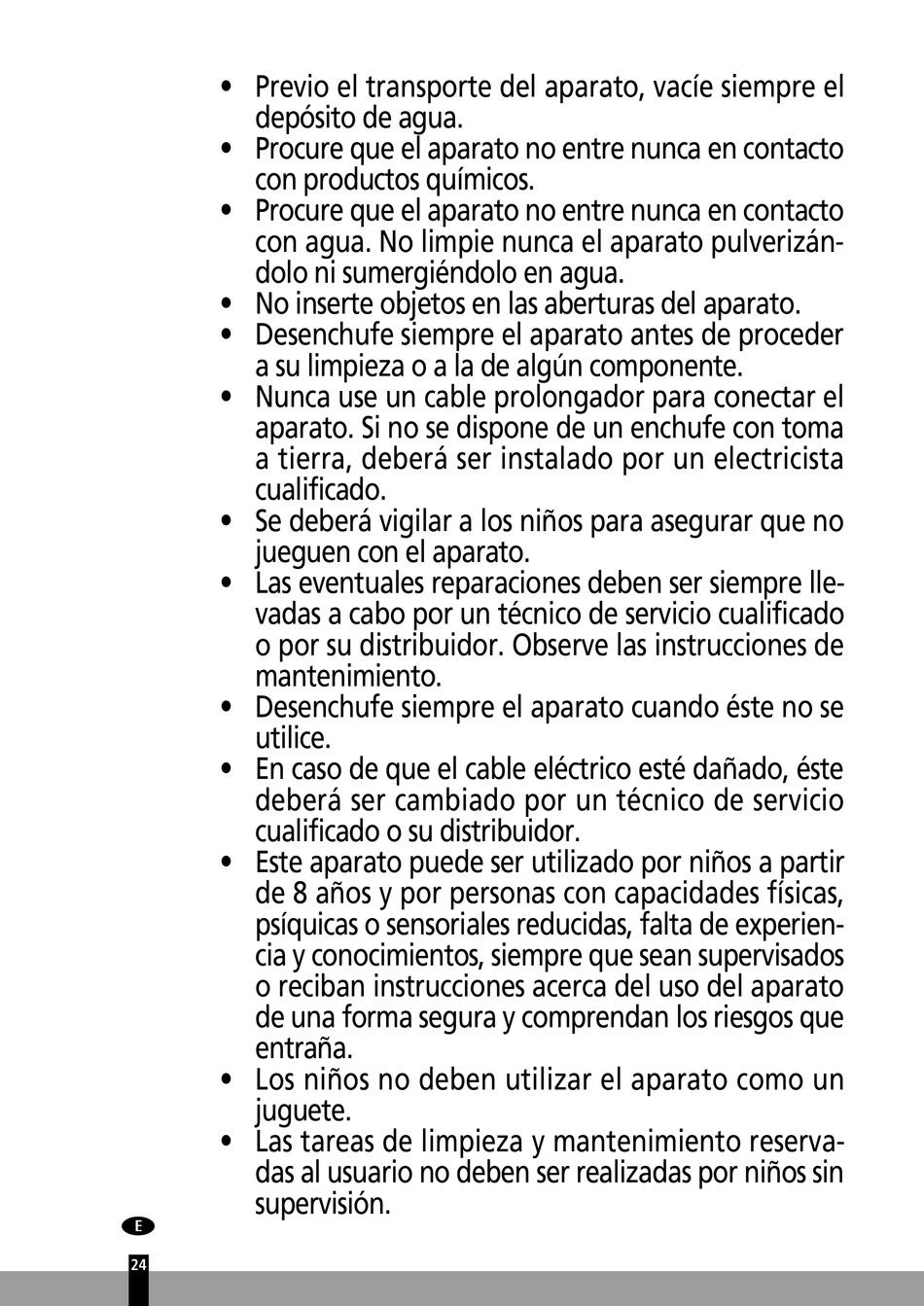 • Previo el transporte del aparato, vacíe siempre el depósito de agua.
• Procure que el aparato no entre nunca en contacto con productos químicos.
• Procure que el aparato no entre nunca en contacto con agua. No limpie nunca el aparato pulverizándolo ni sumergiéndolo en agua.
• No inserte objetos en las aberturas del aparato.
• Desenchufe siempre el aparato antes de proceder a su limpieza o a la de algún componente.
• Nunca use un cable prolongador para conectar el aparato. Si no se dispone de un enchufe con toma a tierra, deberá ser instalado por un electricista cualificado.
• Se deberá vigilar a los niños para asegurar que no jueguen con el aparato.
• Las eventuales reparaciones deben ser siempre llevadas a cabo por un técnico de servicio cualificado o por su distribuidor. Observe las instrucciones de mantenimiento.
• Desenchufe siempre el aparato cuando éste no se utilice.
• En caso de que el cable eléctrico esté dañado, éste deberá ser cambiado por un técnico de servicio cualificado o su distribuidor.
• Este aparato puede ser utilizado por niños a partir de 8 años y por personas con capacidades físicas, psíquicas o sensoriales reducidas, falta de experiencia y conocimientos, siempre que sean supervisados o reciban instrucciones acerca del uso del aparato de una forma segura y comprendan los riesgos que entraña.
• Los niños no deben utilizar el aparato como un juguete.
• Las tareas de limpieza y mantenimiento reservadas al usuario no deben ser realizadas por niños sin supervisión.

E

24